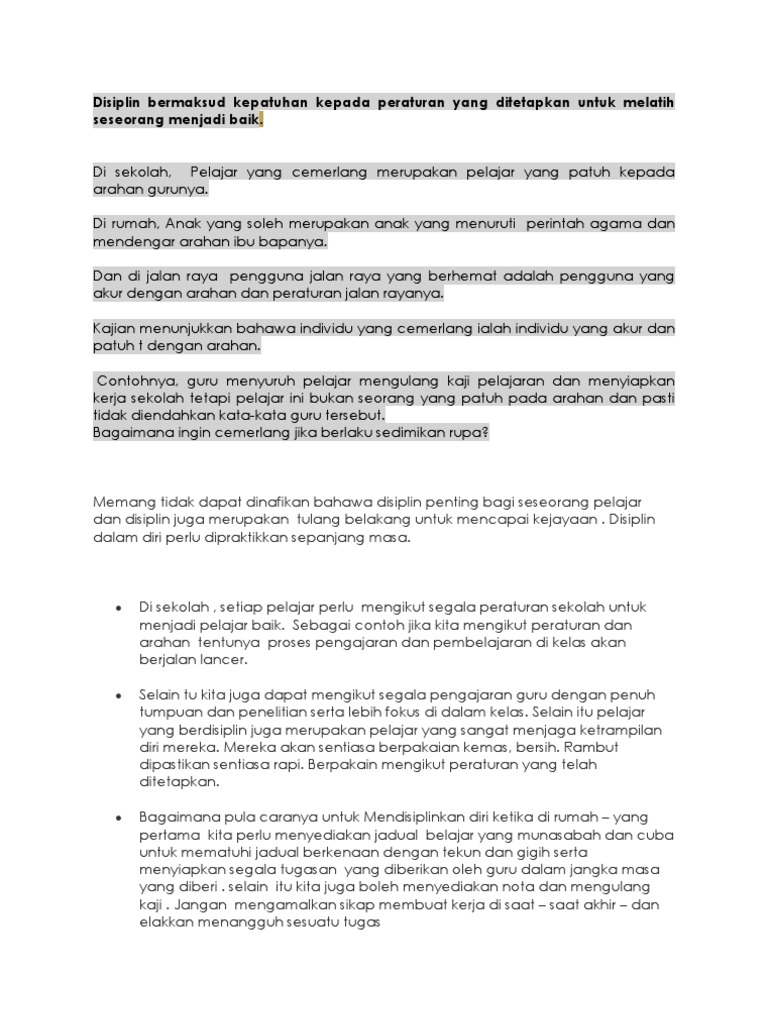 Disiplin bermaksud kepatuhan kepada peraturan yang ditetapkan untuk melatih seseorang menjadi baik.

Di sekolah, Pelajar yang cemerlang merupakan pelajar yang patuh kepada arahan gurunya.

Di rumah, Anak yang soleh merupakan anak yang menuruti perintah agama dan mendengar arahan ibu bapanya.

Dan di jalan raya pengguna jalan raya yang berhemat adalah pengguna yang akur dengan arahan dan peraturan jalan rayanya.

Kajian menunjukkan bahawa individu yang cemerlang ialah individu yang akur dan patuh t dengan arahan.

Contohnya, guru menyuruh pelajar mengulang kaji pelajaran dan menyiapkan kerja sekolah tetapi pelajar ini bukan seorang yang patuh pada arahan dan pasti tidak diendahkan kata-kata guru tersebut.
Bagaimana ingin cemerlang jika berlaku sedimikan rupa?

Memang tidak dapat dinafikan bahawa disiplin penting bagi seseorang pelajar dan disiplin juga merupakan tulang belakang untuk mencapai kejayaan . Disiplin dalam diri perlu dipraktikkan sepanjang masa.

• Di sekolah , setiap pelajar perlu mengikut segala peraturan sekolah untuk menjadi pelajar baik. Sebagai contoh jika kita mengikut peraturan dan arahan tentunya proses pengajaran dan pembelajaran di kelas akan berjalan lancer.

• Selain tu kita juga dapat mengikut segala pengajaran guru dengan penuh tumpuan dan penelitian serta lebih fokus di dalam kelas. Selain itu pelajar yang berdisiplin juga merupakan pelajar yang sangat menjaga ketrampilan diri mereka. Mereka akan sentiasa berpakaian kemas, bersih. Rambut dipastikan sentiasa rapi. Berpakain mengikut peraturan yang telah ditetapkan.

• Bagaimana pula caranya untuk Mendisiplinkan diri ketika di rumah – yang pertama kita perlu menyediakan jadual belajar yang munasabah dan cuba untuk mematuhi jadual berkenaan dengan tekun dan gigih serta menyiapkan segala tugasan yang diberikan oleh guru dalam jangka masa yang diberi . selain itu kita juga boleh menyediakan nota dan mengulang kaji . Jangan mengamalkan sikap membuat kerja di saat – saat akhir – dan elakkan menangguh sesuatu tugas